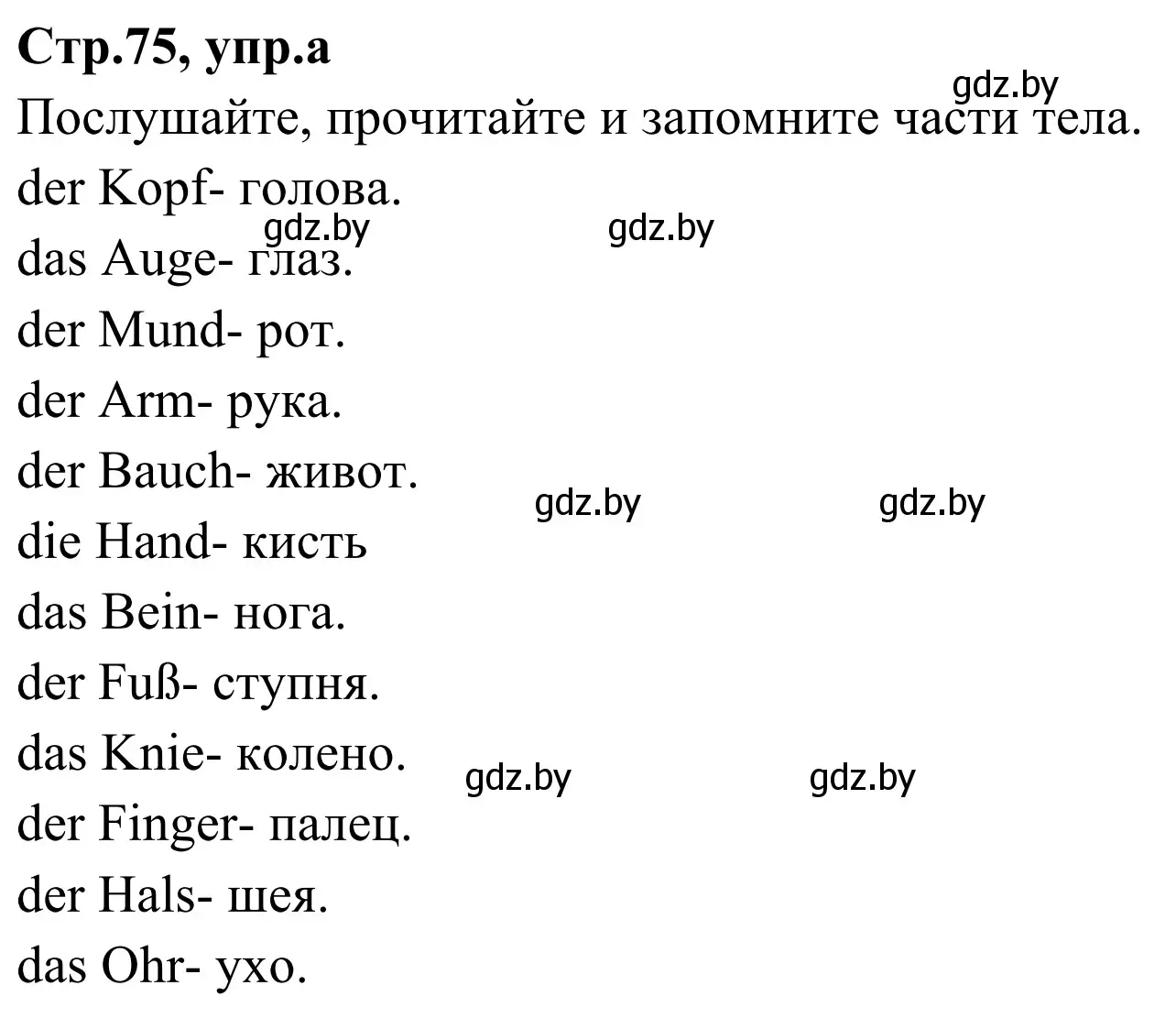 Стр.75, упр.а

gdz.by

Послушайте, прочитайте и запомните части тела.

der Kopf- голова.

gdz.by gdz.by

das Auge- глаз.

der Mund- рот.

der Arm- рука.

der Bauch- живот.

gdz.by gdz.by

die Hand- кисть

das Bein- нога.

der Fuß- ступня.

das Knie- колено.

gdz.by gdz.by

der Finger- палец.

der Hals- шея.

das Ohr- ухо.